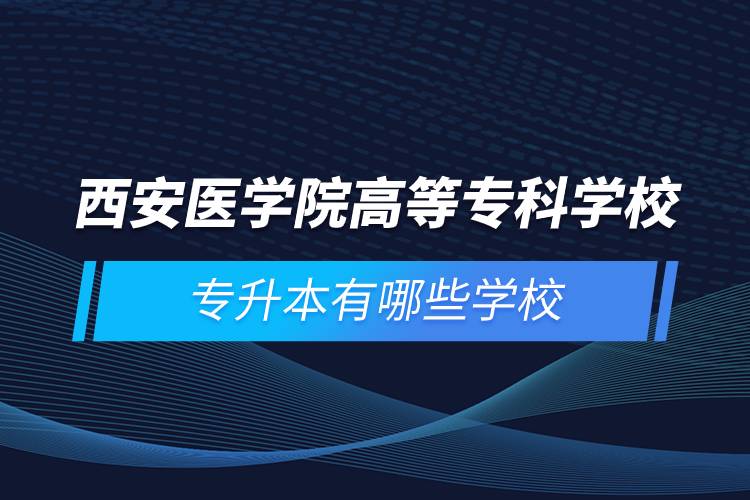 西安医学院高等专科学校

专升本有哪些学校